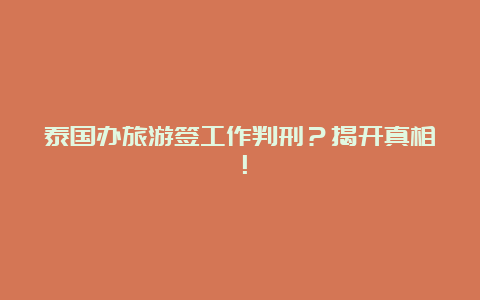 泰国办旅游签工作判刑？揭开真相！